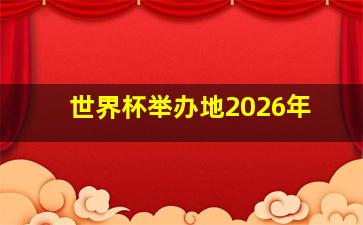 世界杯举办地2026年